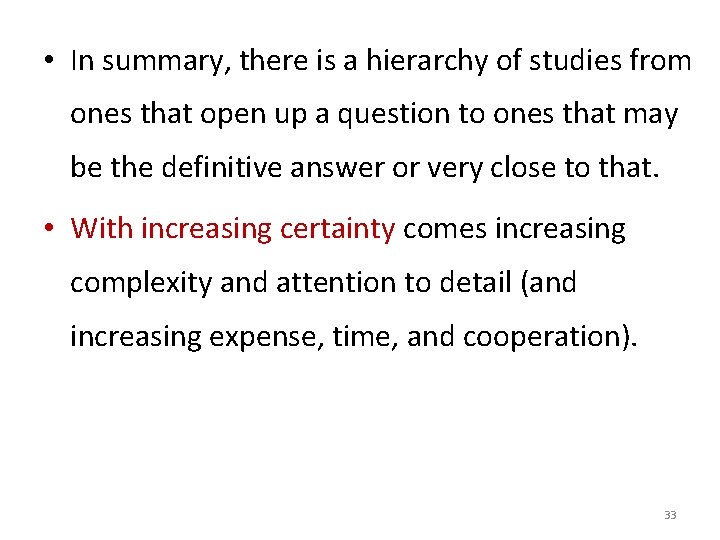 • In summary, there is a hierarchy of studies from ones that open up a question to ones that may be the definitive answer or very close to that.

• With increasing certainty comes increasing complexity and attention to detail (and increasing expense, time, and cooperation).

33